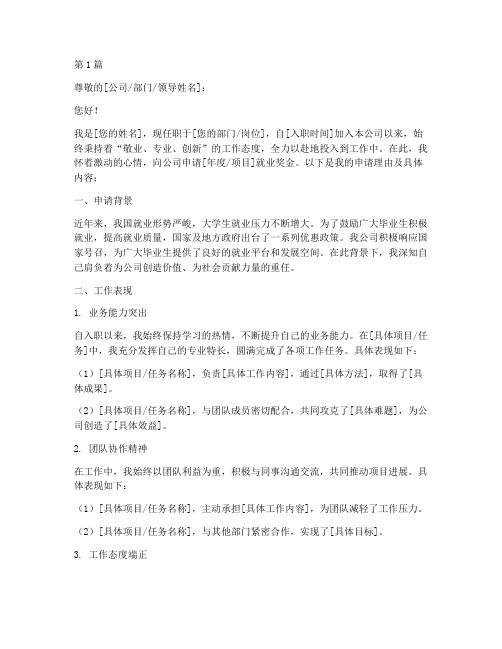 第1篇

尊敬的[公司/部门/领导姓名]：

您好！

我是[您的姓名]，现任职于[您的部门/岗位]，自[入职时间]加入本公司以来，始终秉持着“敬业、专业、创新”的工作态度，全力以赴地投入到工作中。在此，我怀着激动的心情，向公司申请[年度/项目]就业奖金。以下是我的申请理由及具体内容：

一、申请背景

近年来，我国就业形势严峻，大学生就业压力不断增大。为了鼓励广大毕业生积极就业，提高就业质量，国家及地方政府出台了一系列优惠政策。我公司积极响应国家号召，为广大毕业生提供了良好的就业平台和发展空间。在此背景下，我深知自己肩负着为公司创造价值、为社会贡献力量的重任。

二、工作表现

1. 业务能力突出

自入职以来，我始终保持学习的热情，不断提升自己的业务能力。在[具体项目/任务]中，我充分发挥自己的专业特长，圆满完成了各项工作任务。具体表现如下：

（1）[具体项目/任务名称]，负责[具体工作内容]，通过[具体方法]，取得了[具体成果]。

（2）[具体项目/任务名称]，与团队成员密切配合，共同攻克了[具体难题]，为公司创造了[具体效益]。

2. 团队协作精神

在工作中，我始终以团队利益为重，积极与同事沟通交流，共同推动项目进展。具体表现如下：

（1）[具体项目/任务名称]，主动承担[具体工作内容]，为团队减轻了工作压力。

（2）[具体项目/任务名称]，与其他部门紧密合作，实现了[具体目标]。

3. 工作态度端正